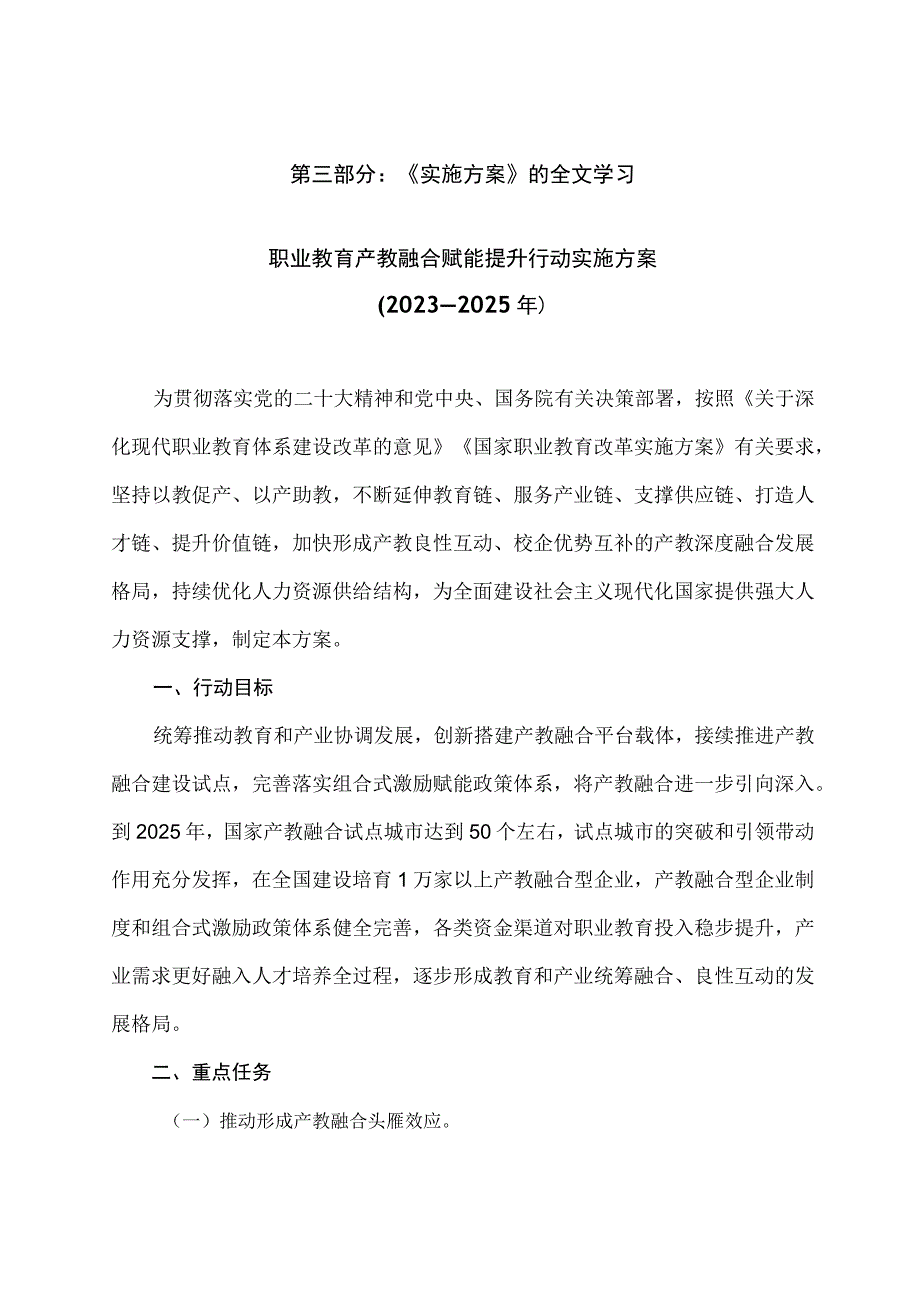 第三部分：《实施方案》的全文学习

职业教育产教融合赋能提升行动实施方案

(2023—2025年)

为贯彻落实党的二十大精神和党中央、国务院有关决策部署，按照《关于深化现代职业教育体系建设改革的意见》《国家职业教育改革实施方案》有关要求，坚持以教促产、以产助教，不断延伸教育链、服务产业链、支撑供应链、打造人才链、提升价值链，加快形成产教良性互动、校企优势互补的产教深度融合发展格局，持续优化人力资源供给结构，为全面建设社会主义现代化国家提供强大人力资源支撑，制定本方案。

一、行动目标

统筹推动教育和产业协调发展，创新搭建产教融合平台载体，接续推进产教融合建设试点，完善落实组合式激励赋能政策体系，将产教融合进一步引向深入。到2025年，国家产教融合试点城市达到50个左右，试点城市的突破和引领带动作用充分发挥，在全国建设培育1万家以上产教融合型企业，产教融合型企业制度和组合式激励政策体系健全完善，各类资金渠道对职业教育投入稳步提升，产业需求更好融入人才培养全过程，逐步形成教育和产业统筹融合、良性互动的发展格局。

二、重点任务

（一）推动形成产教融合头雁效应。